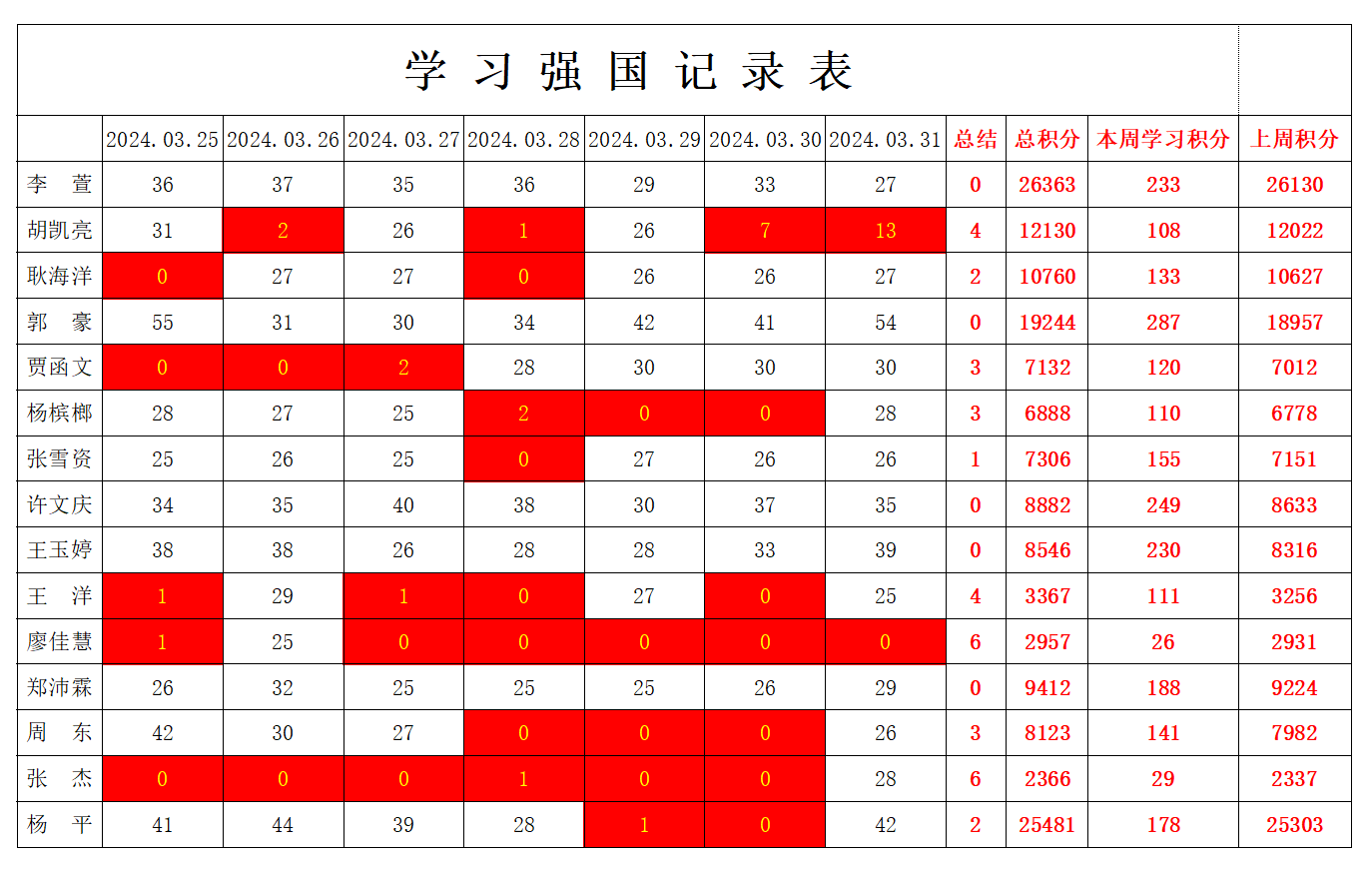 学习强国记录表

| | 2024.03.25 | 2024.03.26 | 2024.03.27 | 2024.03.28 | 2024.03.29 | 2024.03.30 | 2024.03.31 | 总结 | 总积分 | 本周学习积分 | 上周积分 |
|---|---|---|---|---|---|---|---|---|---|---|---|
| 李 萱 | 36 | 37 | 35 | 36 | 29 | 33 | 27 | 0 | 26363 | 233 | 26130 |
| 胡凯亮 | 31 | 2 | 26 | 1 | 26 | 7 | 13 | 4 | 12130 | 108 | 12022 |
| 耿海洋 | 0 | 27 | 27 | 0 | 26 | 26 | 27 | 2 | 10760 | 133 | 10627 |
| 郭 豪 | 55 | 31 | 30 | 34 | 42 | 41 | 54 | 0 | 19244 | 287 | 18957 |
| 贾函文 | 0 | 0 | 2 | 28 | 30 | 30 | 30 | 3 | 7132 | 120 | 7012 |
| 杨槟榔 | 28 | 27 | 25 | 2 | 0 | 0 | 28 | 3 | 6888 | 110 | 6778 |
| 张雪资 | 25 | 26 | 25 | 0 | 27 | 26 | 26 | 1 | 7306 | 155 | 7151 |
| 许文庆 | 34 | 35 | 40 | 38 | 30 | 37 | 35 | 0 | 8882 | 249 | 8633 |
| 王玉婷 | 38 | 38 | 26 | 28 | 28 | 33 | 39 | 0 | 8546 | 230 | 8316 |
| 王 洋 | 1 | 29 | 1 | 0 | 27 | 0 | 25 | 4 | 3367 | 111 | 3256 |
| 廖佳慧 | 1 | 25 | 0 | 0 | 0 | 0 | 0 | 6 | 2957 | 26 | 2931 |
| 郑沛霖 | 26 | 32 | 25 | 25 | 25 | 26 | 29 | 0 | 9412 | 188 | 9224 |
| 周 东 | 42 | 30 | 27 | 0 | 0 | 0 | 26 | 3 | 8123 | 141 | 7982 |
| 张 杰 | 0 | 0 | 0 | 1 | 0 | 0 | 28 | 6 | 2366 | 29 | 2337 |
| 杨 平 | 41 | 44 | 39 | 28 | 1 | 0 | 42 | 2 | 25481 | 178 | 25303 |